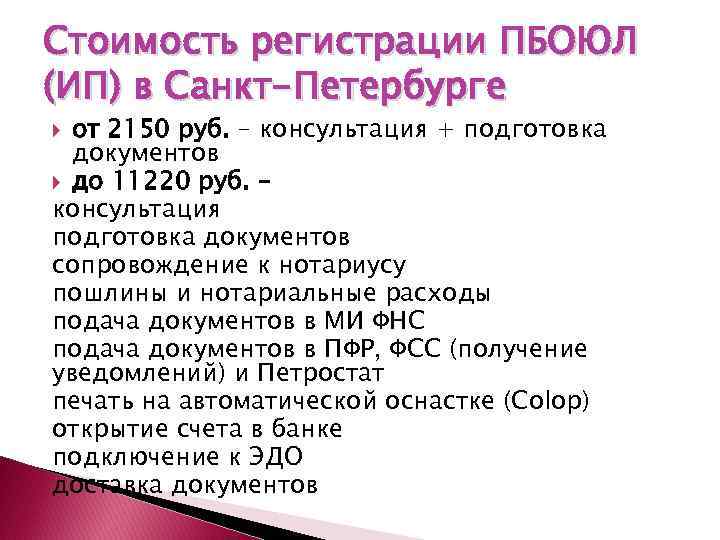 Стоимость регистрации ПБОЮЛ (ИП) в Санкт-Петербурге

от 2150 руб. – консультация + подготовка документов

до 11220 руб. –
консультация
подготовка документов
сопровождение к нотариусу
пошлины и нотариальные расходы
подача документов в МИ ФНС
подача документов в ПФР, ФСС (получение уведомлений) и Петростат
печать на автоматической оснастке (Colop)
открытие счета в банке
подключение к ЭДО
доставка документов